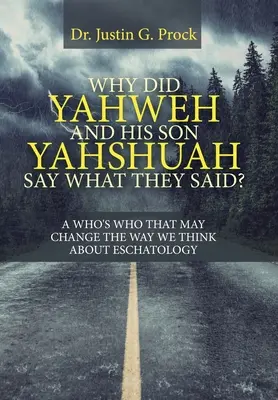 Dr. Justin G. Prock

WHY DID
YAHWEH
AND HIS SON
YAHSHUAH
SAY WHAT THEY SAID?

A WHO'S WHO THAT MAY CHANGE THE WAY WE THINK ABOUT ESCHATOLOGY